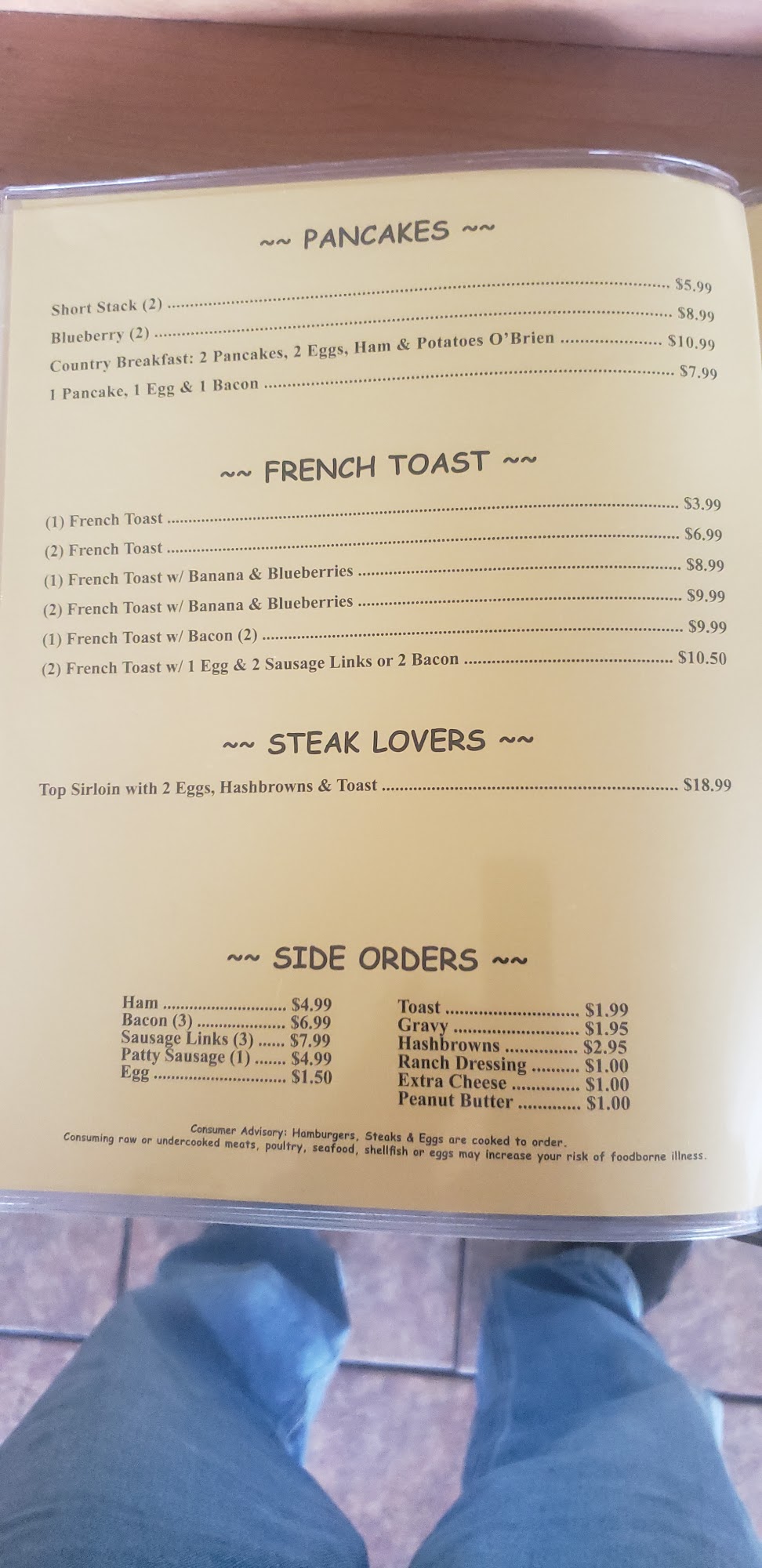 ~~ PANCAKES ~~

Short Stack (2) $5.99
Blueberry (2) $8.99
Country Breakfast: 2 Pancakes, 2 Eggs, Ham & Potatoes O'Brien $10.99
1 Pancake, 1 Egg & 1 Bacon $7.99

~~ FRENCH TOAST ~~

(1) French Toast $3.99
(2) French Toast $6.99
(1) French Toast w/ Banana & Blueberries $8.99
(2) French Toast w/ Banana & Blueberries $9.99
(1) French Toast w/ Bacon (2) $9.99
(2) French Toast w/ 1 Egg & 2 Sausage Links or 2 Bacon $10.50

~~ STEAK LOVERS ~~

Top Sirloin with 2 Eggs, Hashbrowns & Toast $18.99

~~ SIDE ORDERS ~~

Ham $4.99
Bacon (3) $6.99
Sausage Links (3) $7.99
Patty Sausage (1) $4.99
Egg $1.50

Toast $1.99
Gravy $1.95
Hashbrowns $2.95
Ranch Dressing $1.00
Extra Cheese $1.00
Peanut Butter $1.00

Consumer Advisory: Hamburgers, Steaks & Eggs are cooked to order.
Consuming raw or undercooked meats, poultry, seafood, shellfish or eggs may increase your risk of foodborne illness.